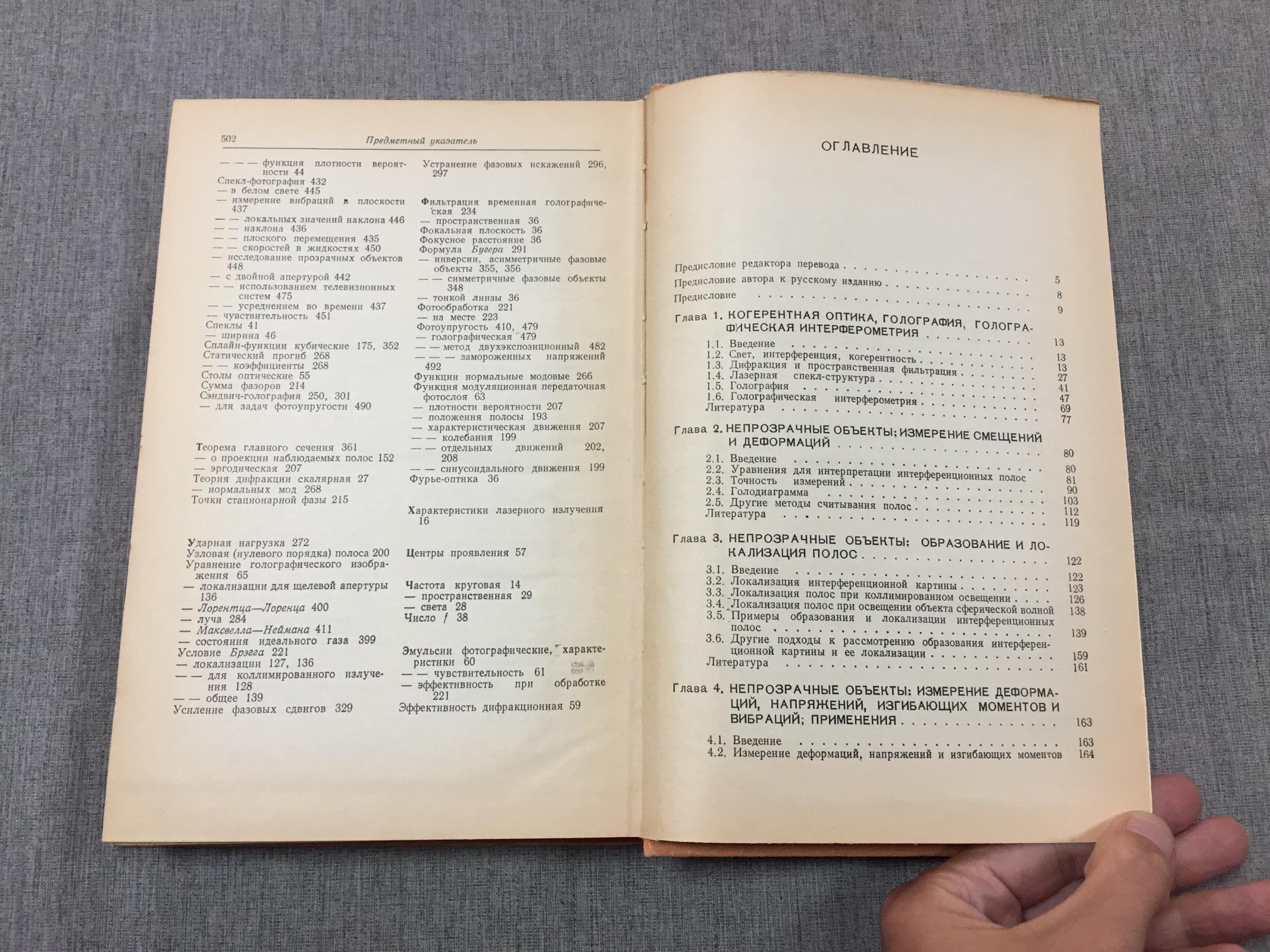 502 Предметный указатель

— — — функция плотности вероятности 44
Спекл-фотография 432
— в белом свете 445
— измерение вибраций в плоскости 437
— — локальных значений наклона 446
— — наклона 436
— — плоского перемещения 435
— — скоростей в жидкостях 450
— исследование прозрачных объектов 448
— с двойной апертурой 442
— — использованием телевизионных систем 475
— — усреднением во времени 437
— чувствительность 451
Спеклы 41
— ширина 46
Сплайн-функции кубические 175, 352
Статический прогиб 268
— — коэффициенты 268
Столы оптические 55
Сумма фазоров 214
Сэндвич-голография 250, 301
— для задач фотоупругости 490

Теорема главного сечения 361
— о проекции наблюдаемых полос 152
— эргодическая 207
Теория дифракции скалярная 27
— нормальных мод 268
Точки стационарной фазы 215

Ударная нагрузка 272
Узловая (нулевого порядка) полоса 200
Уравнение голографического изображения 65
— локализации для щелевой апертуры 136
— Лорентца—Лоренца 400
— луча 284
— Максвелла—Неймана 411
— состояния идеального газа 399
Условие Брэгга 221
— локализации 127, 136
— — для коллимированного излучения 128
— — общее 139
Усиление фазовых сдвигов 329

Устранение фазовых искажений 296, 297

Фильтрация временная голографическая 234
— пространственная 36
Фокальная плоскость 36
Фокусное расстояние 36
Формула Бугера 291
— инверсии, асимметричные фазовые объекты 355, 356
— — симметричные фазовые объекты 348
— тонкой линзы 36
Фотообработка 221
— на месте 223
Фотоупругость 410, 479
— голографическая 479
— — метод двухэкспозиционный 482
— — — замороженных напряжений 492
Функции нормальные модовые 266
Функция модуляционная передаточная фотослоя 63
— плотности вероятности 207
— положения полосы 193
— характеристическая движения 207
— — колебания 199
— — отдельных движений 202, 208
— — синусоидального движения 199
Фурье-оптика 36

Характеристики лазерного излучения 16

Центры проявления 57

Частота круговая 14
— пространственная 29
— света 28
Число f 38

Эмульсии фотографические, характеристики 60
— — чувствительность 61
— эффективность при обработке 221
Эффективность дифракционная 59

ОГЛАВЛЕНИЕ

Предисловие редактора перевода 5
Предисловие автора к русскому изданию 8
Предисловие 9
Глава 1. КОГЕРЕНТНАЯ ОПТИКА, ГОЛОГРАФИЯ, ГОЛОГРАФИЧЕСКАЯ ИНТЕРФЕРОМЕТРИЯ 13
1.1. Введение 13
1.2. Свет, интерференция, когерентность 13
1.3. Дифракция и пространственная фильтрация 27
1.4. Лазерная спекл-структура 41
1.5. Голография 47
1.6. Голографическая интерферометрия 69
Литература 77
Глава 2. НЕПРОЗРАЧНЫЕ ОБЪЕКТЫ; ИЗМЕРЕНИЕ СМЕЩЕНИЙ И ДЕФОРМАЦИЙ 80
2.1. Введение 80
2.2. Уравнения для интерпретации интерференционных полос 81
2.3. Точность измерений 90
2.4. Голодиаграмма 103
2.5. Другие методы считывания полос 112
Литература 119
Глава 3. НЕПРОЗРАЧНЫЕ ОБЪЕКТЫ: ОБРАЗОВАНИЕ И ЛОКАЛИЗАЦИЯ ПОЛОС 122
3.1. Введение 122
3.2. Локализация интерференционной картины 123
3.3. Локализация полос при коллимированном освещении 126
3.4. Локализация полос при освещении объекта сферической волной 138
3.5. Примеры образования и локализации интерференционных полос 139
3.6. Другие подходы к рассмотрению образования интерференционной картины и ее локализации 159
Литература 161
Глава 4. НЕПРОЗРАЧНЫЕ ОБЪЕКТЫ; ИЗМЕРЕНИЕ ДЕФОРМАЦИЙ, НАПРЯЖЕНИЙ, ИЗГИБАЮЩИХ МОМЕНТОВ И ВИБРАЦИЙ; ПРИМЕНЕНИЯ 163
4.1. Введение 163
4.2. Измерение деформаций, напряжений и изгибающих моментов 164